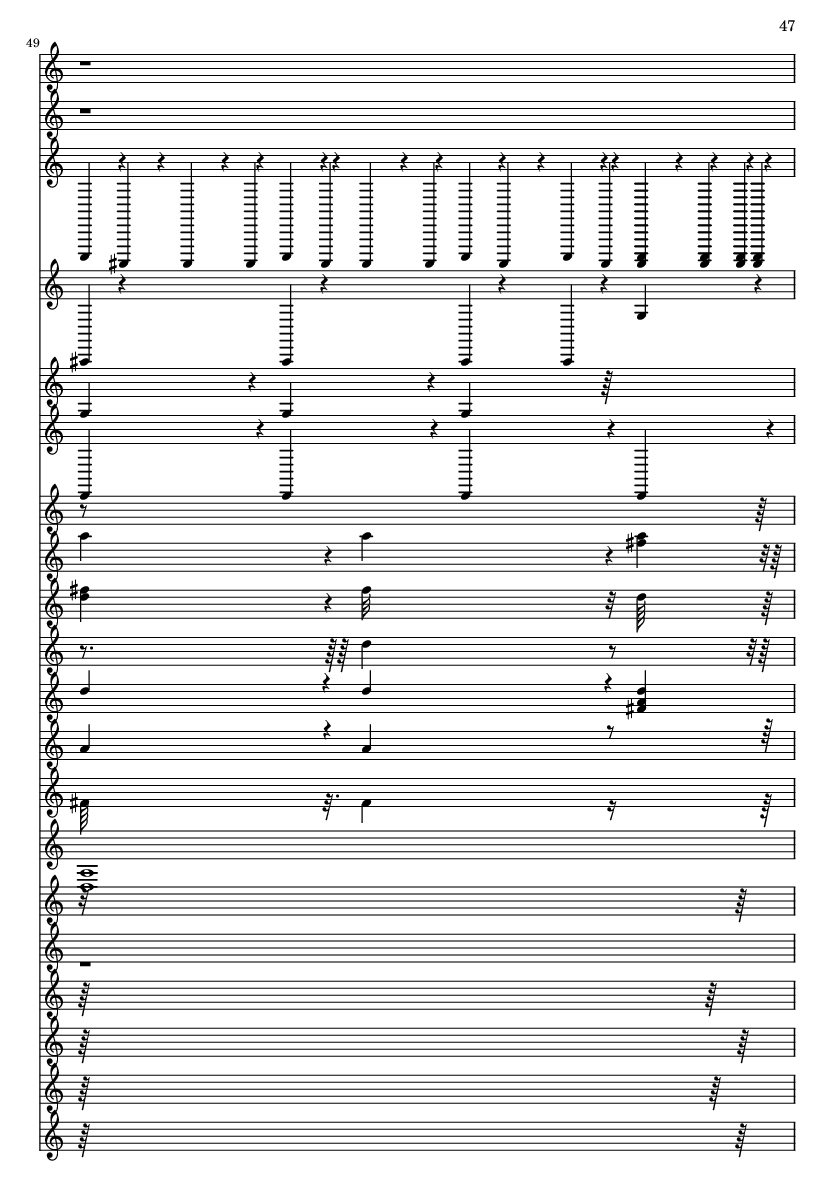 47

49